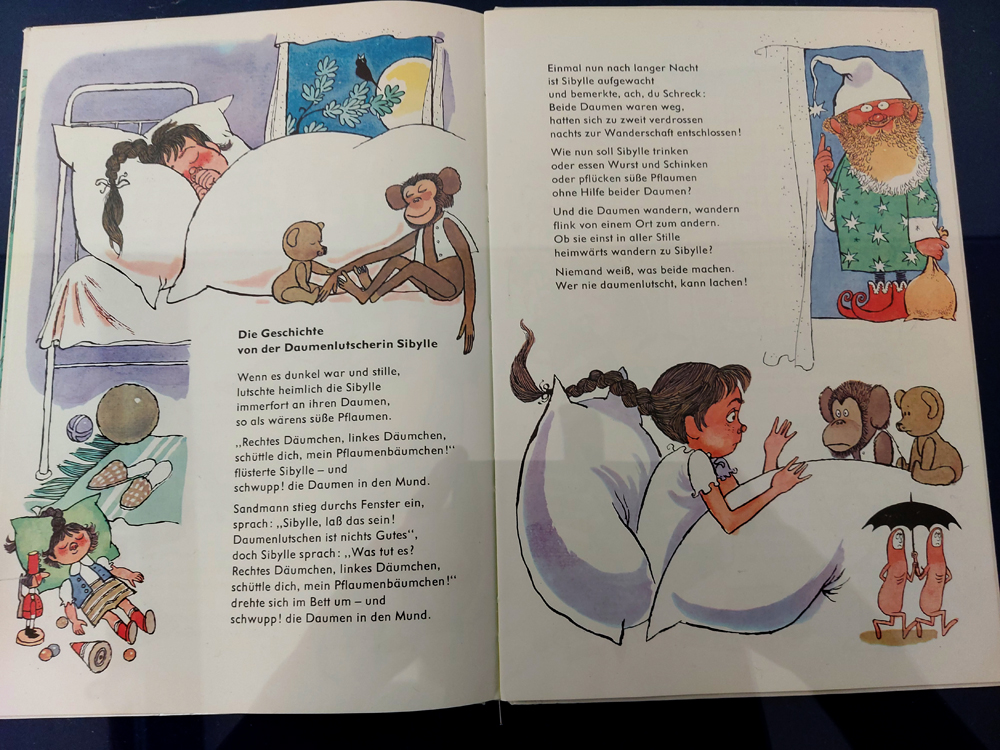 Die Geschichte
von der Daumenlutscherin Sibylle

Wenn es dunkel war und stille,
lutschte heimlich die Sibylle
immerfort an ihren Daumen,
so als wärens süße Pflaumen.

„Rechtes Däumchen, linkes Däumchen,
schüttle dich, mein Pflaumenbäumchen!"
flüsterte Sibylle – und
schwupp! die Daumen in den Mund.

Sandmann stieg durchs Fenster ein,
sprach: „Sibylle, laß das sein!
Daumenlutschen ist nichts Gutes",
doch Sibylle sprach: „Was tut es?
Rechtes Däumchen, linkes Däumchen,
schüttle dich, mein Pflaumenbäumchen!"
drehte sich im Bett um – und
schwupp! die Daumen in den Mund.

Einmal nun nach langer Nacht
ist Sibylle aufgewacht
und bemerkte, ach, du Schreck:
Beide Daumen waren weg,
hatten sich zu zweit verdrossen
nachts zur Wanderschaft entschlossen!

Wie nun soll Sibylle trinken
oder essen Wurst und Schinken
oder pflücken süße Pflaumen
ohne Hilfe beider Daumen?

Und die Daumen wandern, wandern
flink von einem Ort zum andern.
Ob sie einst in aller Stille
heimwärts wandern zu Sibylle?

Niemand weiß, was beide machen.
Wer nie daumenlutscht, kann lachen!